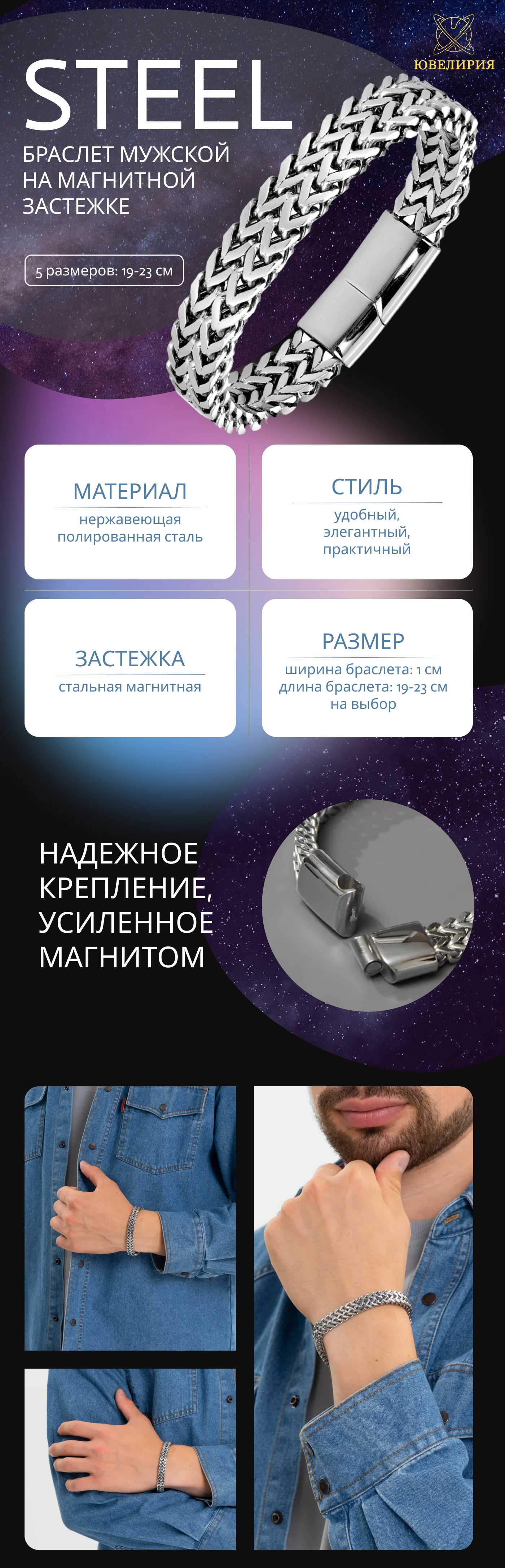 ЮВЕЛИРИЯ

STEEL

БРАСЛЕТ МУЖСКОЙ НА МАГНИТНОЙ ЗАСТЕЖКЕ

5 размеров: 19-23 см

МАТЕРИАЛ
нержавеющая полированная сталь

СТИЛЬ
удобный, элегантный, практичный

ЗАСТЕЖКА
стальная магнитная

РАЗМЕР
ширина браслета: 1 см
длина браслета: 19-23 см на выбор

НАДЕЖНОЕ КРЕПЛЕНИЕ, УСИЛЕННОЕ МАГНИТОМ